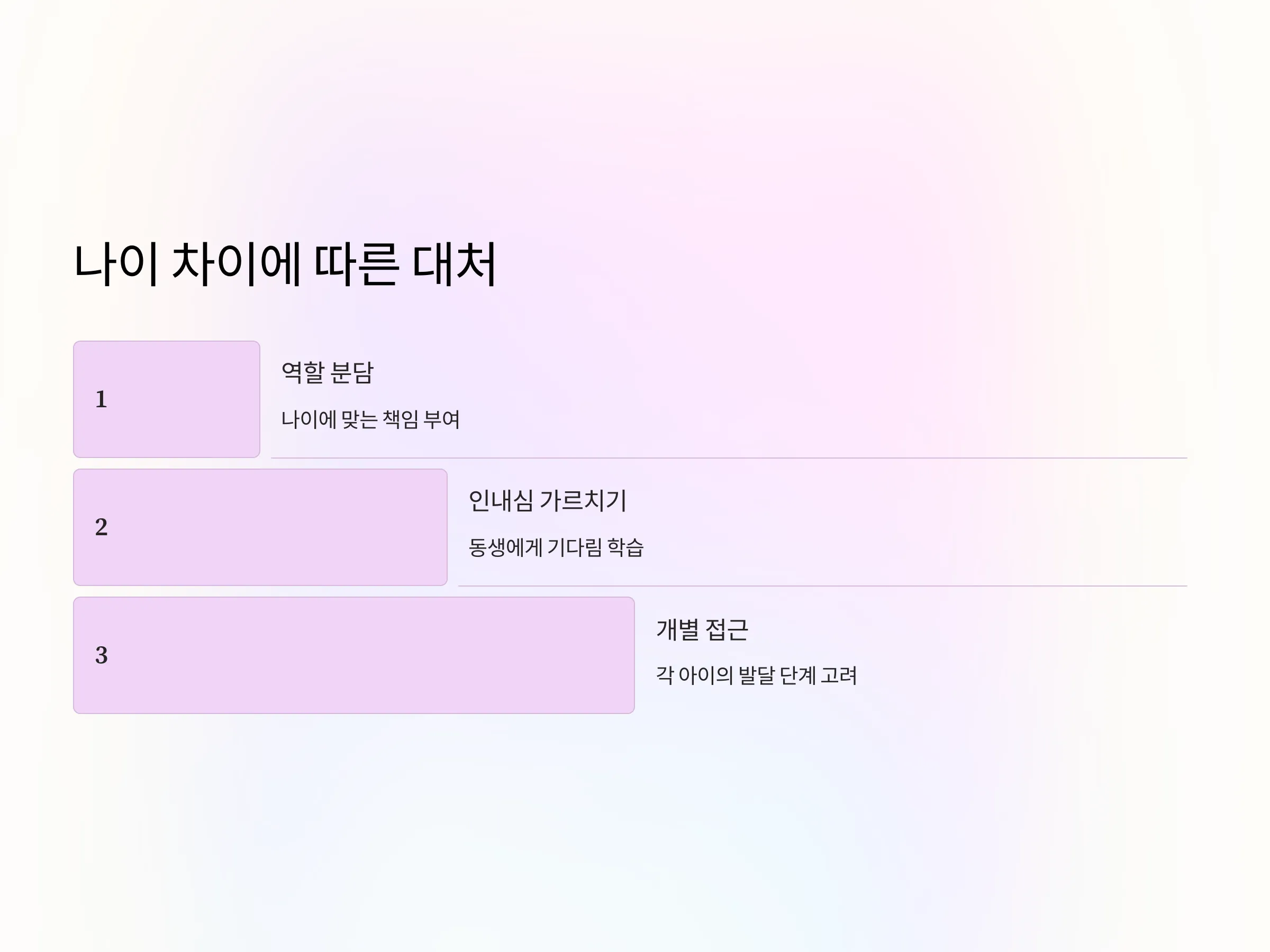 나이 차이에 따른 대처

1

역할 분담

나이에 맞는 책임 부여

2

인내심 가르치기

동생에게 기다림 학습

3

개별 접근

각 아이의 발달 단계 고려